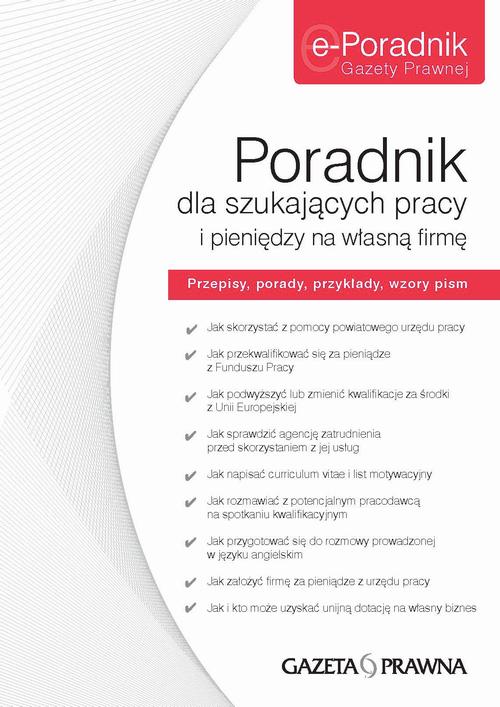 e-Poradnik
Gazety Prawnej

Poradnik
dla szukających pracy
i pieniędzy na własną firmę

Przepisy, porady, przykłady, wzory pism

✔ Jak skorzystać z pomocy powiatowego urzędu pracy

✔ Jak przekwalifikować się za pieniądze z Funduszu Pracy

✔ Jak podwyższyć lub zmienić kwalifikacje za środki z Unii Europejskiej

✔ Jak sprawdzić agencję zatrudnienia przed skorzystaniem z jej usług

✔ Jak napisać curriculum vitae i list motywacyjny

✔ Jak rozmawiać z potencjalnym pracodawcą na spotkaniu kwalifikacyjnym

✔ Jak przygotować się do rozmowy prowadzonej w języku angielskim

✔ Jak założyć firmę za pieniądze z urzędu pracy

✔ Jak i kto może uzyskać unijną dotację na własny biznes

GAZETA PRAWNA